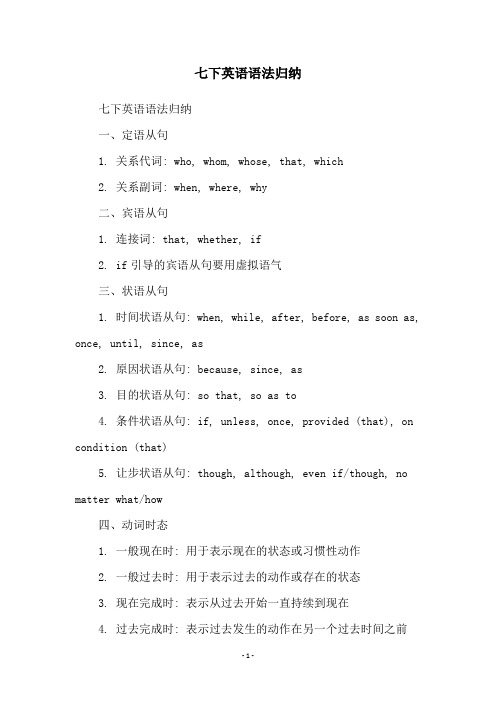 七下英语语法归纳

七下英语语法归纳

一、定语从句

1. 关系代词: who, whom, whose, that, which

2. 关系副词: when, where, why

二、宾语从句

1. 连接词: that, whether, if

2. if 引导的宾语从句要用虚拟语气

三、状语从句

1. 时间状语从句: when, while, after, before, as soon as, once, until, since, as

2. 原因状语从句: because, since, as

3. 目的状语从句: so that, so as to

4. 条件状语从句: if, unless, once, provided (that), on condition (that)

5. 让步状语从句: though, although, even if/though, no matter what/how

四、动词时态

1. 一般现在时: 用于表示现在的状态或习惯性动作

2. 一般过去时: 用于表示过去的动作或存在的状态

3. 现在完成时: 表示从过去开始一直持续到现在

4. 过去完成时: 表示过去发生的动作在另一个过去时间之前

-1-